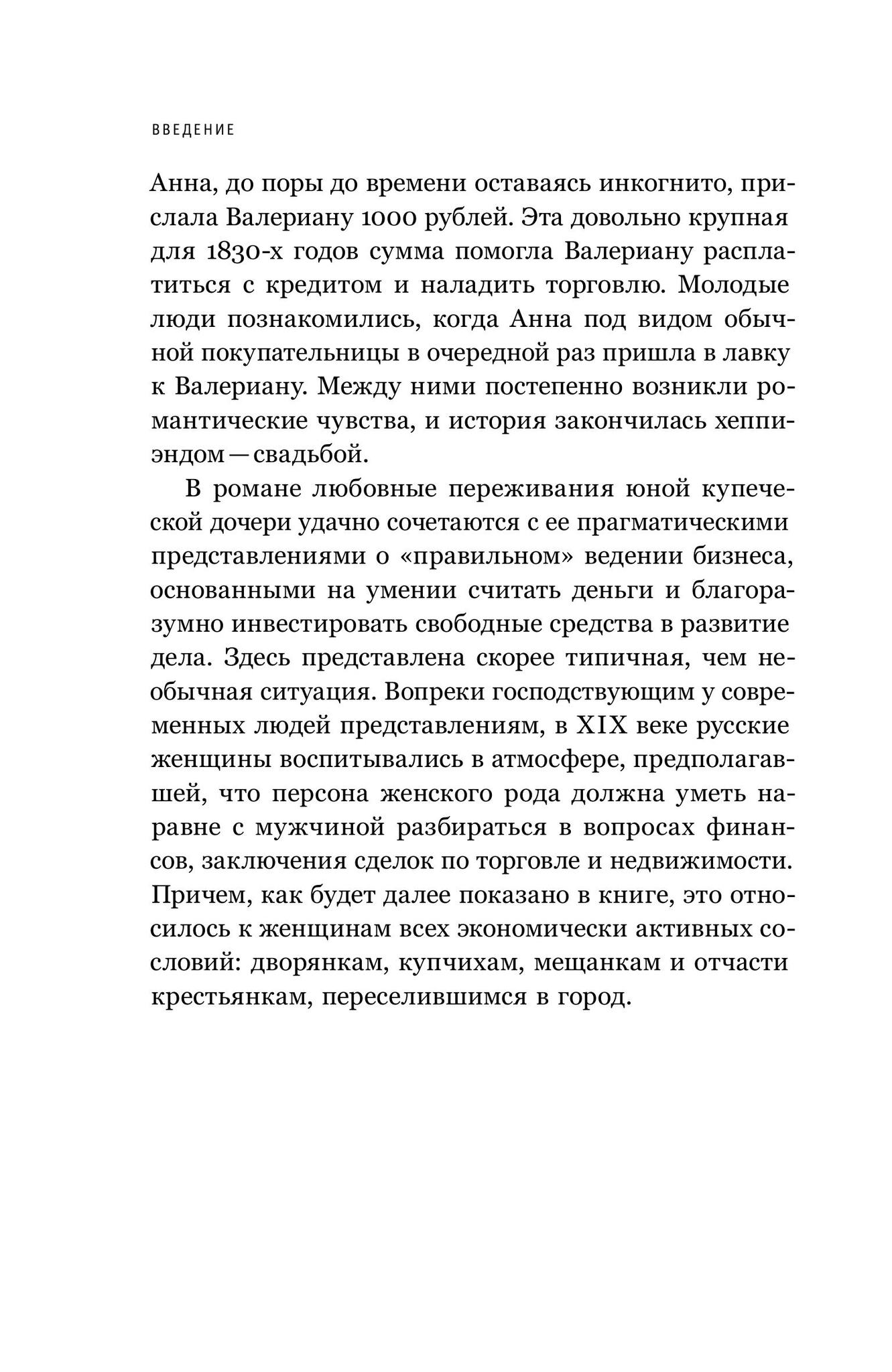 ВВЕДЕНИЕ

Анна, до поры до времени оставаясь инкогнито, прислала Валериану 1000 рублей. Эта довольно крупная для 1830-х годов сумма помогла Валериану расплатиться с кредитом и наладить торговлю. Молодые люди познакомились, когда Анна под видом обычной покупательницы в очередной раз пришла в лавку к Валериану. Между ними постепенно возникли романтические чувства, и история закончилась хеппи-эндом — свадьбой.

В романе любовные переживания юной купеческой дочери удачно сочетаются с ее прагматическими представлениями о «правильном» ведении бизнеса, основанными на умении считать деньги и благоразумно инвестировать свободные средства в развитие дела. Здесь представлена скорее типичная, чем необычная ситуация. Вопреки господствующим у современных людей представлениям, в XIX веке русские женщины воспитывались в атмосфере, предполагавшей, что персона женского рода должна уметь наравне с мужчиной разбираться в вопросах финансов, заключения сделок по торговле и недвижимости. Причем, как будет далее показано в книге, это относилось к женщинам всех экономически активных сословий: дворянкам, купчихам, мещанкам и отчасти крестьянкам, переселившимся в город.